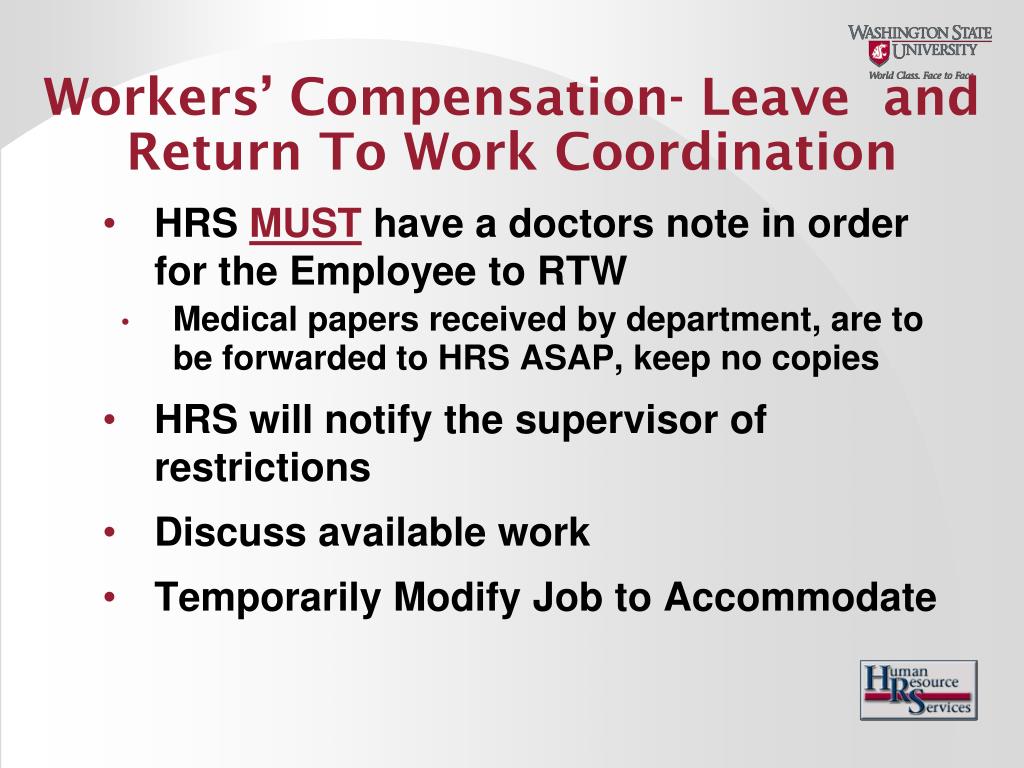 WASHINGTON STATE UNIVERSITY
World Class. Face to Face.

Workers' Compensation- Leave and Return To Work Coordination

• HRS MUST have a doctors note in order for the Employee to RTW
  • Medical papers received by department, are to be forwarded to HRS ASAP, keep no copies
• HRS will notify the supervisor of restrictions
• Discuss available work
• Temporarily Modify Job to Accommodate

Human Resource Services